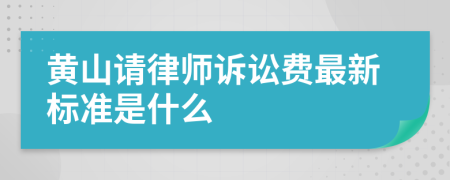 黄山请律师诉讼费最新标准是什么